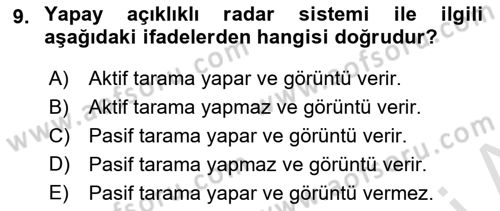 9. Yapay açıklıklı radar sistemi ile ilgili aşağıdaki ifadelerden hangisi doğrudur?

A) Aktif tarama yapar ve görüntü verir.
B) Aktif tarama yapmaz ve görüntü verir.
C) Pasif tarama yapar ve görüntü verir.
D) Pasif tarama yapmaz ve görüntü verir.
E) Pasif tarama yapar ve görüntü vermez.

www.aofsoru.com